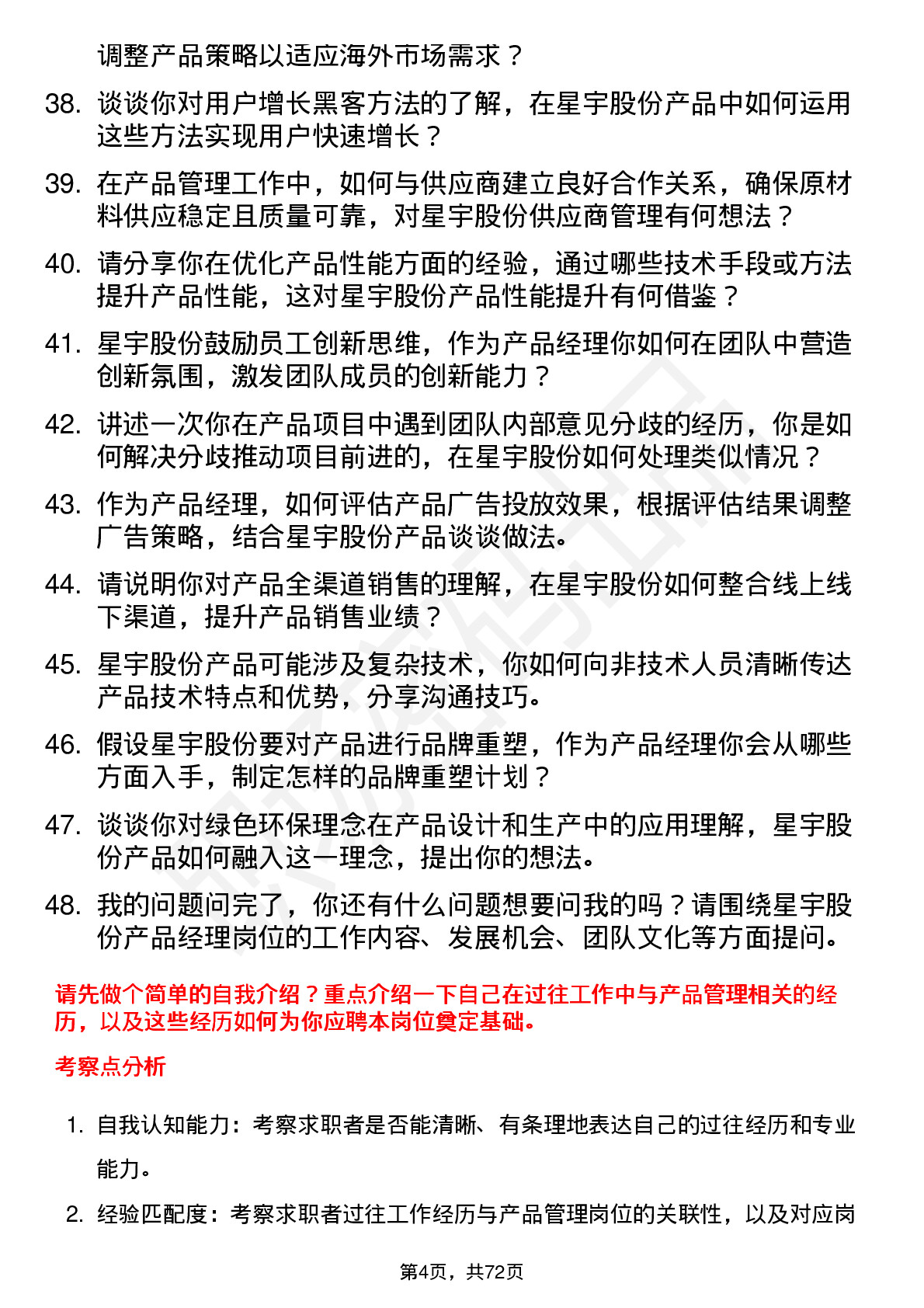 调整产品策略以适应海外市场需求？

38. 谈谈你对用户增长黑客方法的了解，在星宇股份产品中如何运用这些方法实现用户快速增长？

39. 在产品管理工作中，如何与供应商建立良好合作关系，确保原材料供应稳定且质量可靠，对星宇股份供应商管理有何想法？

40. 请分享你在优化产品性能方面的经验，通过哪些技术手段或方法提升产品性能，这对星宇股份产品性能提升有何借鉴？

41. 星宇股份鼓励员工创新思维，作为产品经理你如何在团队中营造创新氛围，激发团队成员的创新能力？

42. 讲述一次你在产品项目中遇到团队内部意见分歧的经历，你是如何解决分歧推动项目前进的，在星宇股份如何处理类似情况？

43. 作为产品经理，如何评估产品广告投放效果，根据评估结果调整广告策略，结合星宇股份产品谈谈做法。

44. 请说明你对产品全渠道销售的理解，在星宇股份如何整合线上线下渠道，提升产品销售业绩？

45. 星宇股份产品可能涉及复杂技术，你如何向非技术人员清晰传达产品技术特点和优势，分享沟通技巧。

46. 假设星宇股份要对产品进行品牌重塑，作为产品经理你会从哪些方面入手，制定怎样的品牌重塑计划？

47. 谈谈你对绿色环保理念在产品设计和生产中的应用理解，星宇股份产品如何融入这一理念，提出你的想法。

48. 我的问题问完了，你还有什么问题想要问我的吗？请围绕星宇股份产品经理岗位的工作内容、发展机会、团队文化等方面提问。

请先做个简单的自我介绍？重点介绍一下自己在过往工作中与产品管理相关的经历，以及这些经历如何为你应聘本岗位奠定基础。

考察点分析

1. 自我认知能力：考察求职者是否能清晰、有条理地表达自己的过往经历和专业能力。

2. 经验匹配度：考察求职者过往工作经历与产品管理岗位的关联性，以及对应岗

第4页，共72页